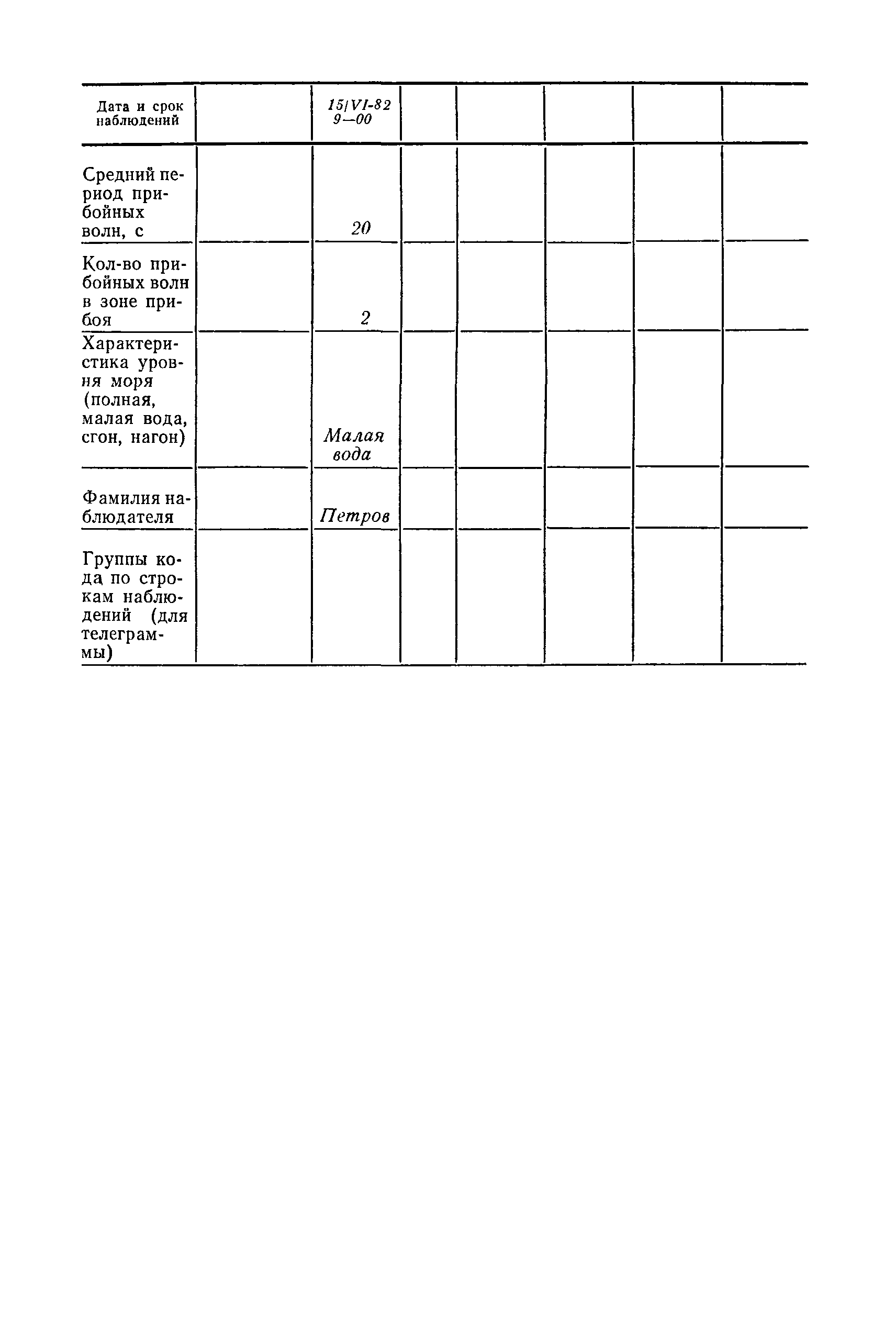 | Дата и срок наблюдений | | 15/VI-82 9—00 | | | | | |
|---|---|---|---|---|---|---|---|
| Средний период прибойных волн, с | | 20 | | | | | |
| Кол-во прибойных волн в зоне прибоя | | 2 | | | | | |
| Характеристика уровня моря (полная, малая вода, сгон, нагон) | | Малая вода | | | | | |
| Фамилия наблюдателя | | Петров | | | | | |
| Группы кода по строкам наблюдений (для телеграммы) | | | | | | | |